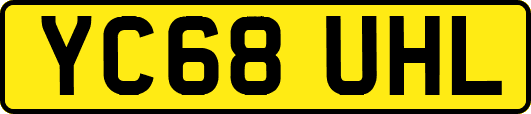 YC68 UHL